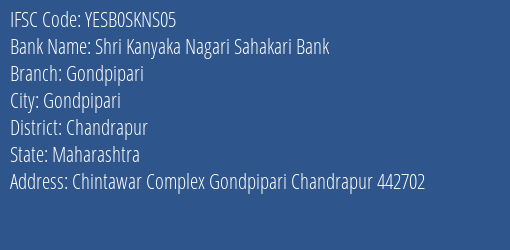 IFSC Code: YESB0SKNS05

Bank Name: Shri Kanyaka Nagari Sahakari Bank

Branch: Gondpipari

City: Gondpipari

District: Chandrapur

State: Maharashtra

Address: Chintawar Complex Gondpipari Chandrapur 442702